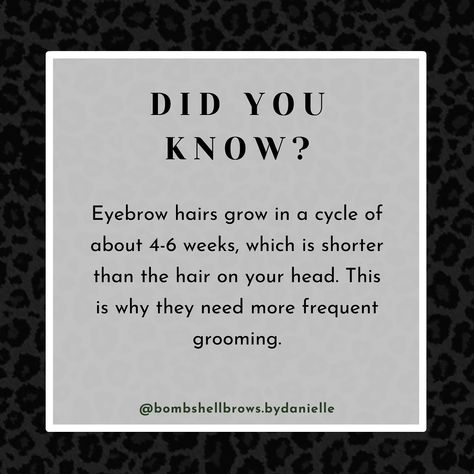 DID YOU KNOW?

Eyebrow hairs grow in a cycle of about 4-6 weeks, which is shorter than the hair on your head. This is why they need more frequent grooming.

@bombshellbrows.bydanielle